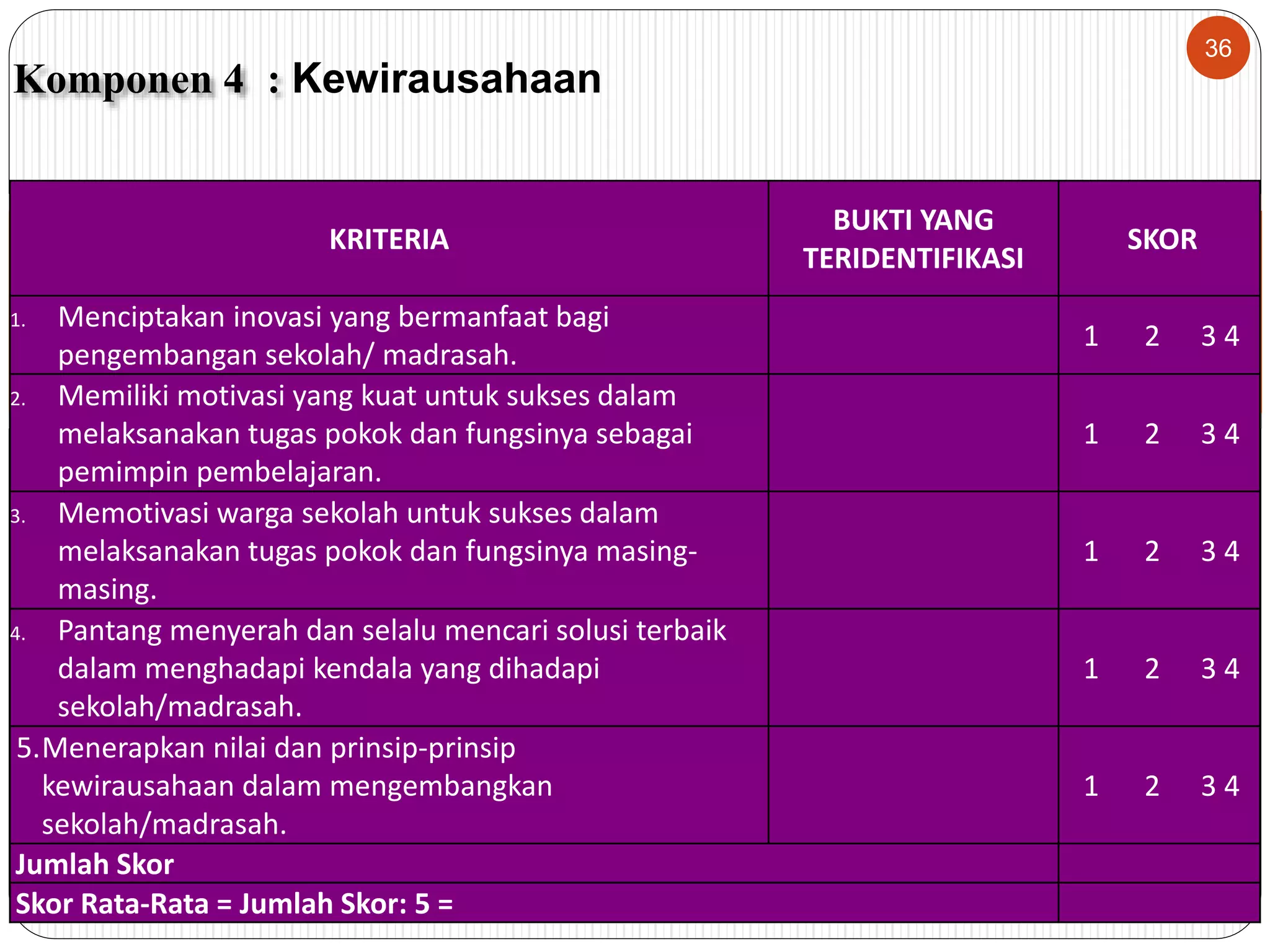 36

Komponen 4 : Kewirausahaan

| KRITERIA | BUKTI YANG TERIDENTIFIKASI | SKOR |
|---|---|---|
| 1. Menciptakan inovasi yang bermanfaat bagi pengembangan sekolah/ madrasah. | | 1 2 3 4 |
| 2. Memiliki motivasi yang kuat untuk sukses dalam melaksanakan tugas pokok dan fungsinya sebagai pemimpin pembelajaran. | | 1 2 3 4 |
| 3. Memotivasi warga sekolah untuk sukses dalam melaksanakan tugas pokok dan fungsinya masing-masing. | | 1 2 3 4 |
| 4. Pantang menyerah dan selalu mencari solusi terbaik dalam menghadapi kendala yang dihadapi sekolah/madrasah. | | 1 2 3 4 |
| 5. Menerapkan nilai dan prinsip-prinsip kewirausahaan dalam mengembangkan sekolah/madrasah. | | 1 2 3 4 |
| Jumlah Skor | | |
| Skor Rata-Rata = Jumlah Skor: 5 = | | |